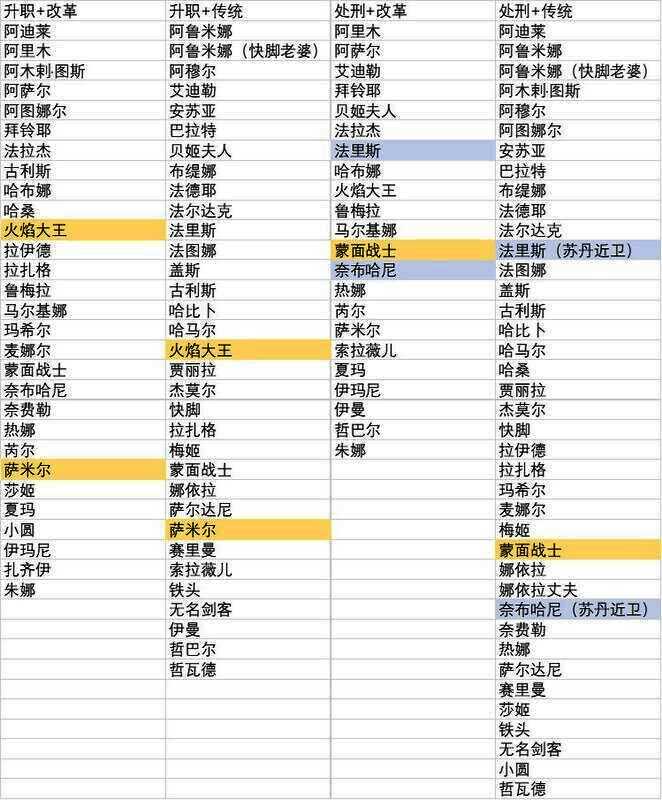 | 升职+改革 | 升职+传统 | 处刑+改革 | 处刑+传统 |
|---|---|---|---|
| 阿迪莱 | 阿鲁米娜 | 阿里木 | 阿迪莱 |
| 阿里木 | 阿鲁米娜（快脚老婆） | 阿萨尔 | 阿鲁米娜 |
| 阿木剌·图斯 | 阿穆尔 | 艾迪勒 | 阿鲁米娜（快脚老婆） |
| 阿萨尔 | 艾迪勒 | 拜铃耶 | 阿木剌·图斯 |
| 阿图娜尔 | 安苏亚 | 贝姬夫人 | 阿穆尔 |
| 拜铃耶 | 巴拉特 | 法拉杰 | 阿图娜尔 |
| 法拉杰 | 贝姬夫人 | 法里斯 | 安苏亚 |
| 古利斯 | 布缇娜 | 哈布娜 | 巴拉特 |
| 哈布娜 | 法德耶 | 火焰大王 | 布缇娜 |
| 哈桑 | 法尔达克 | 鲁梅拉 | 法德耶 |
| 火焰大王 | 法里斯 | 马尔基娜 | 法尔达克 |
| 拉伊德 | 法图娜 | 蒙面战士 | 法里斯（苏丹近卫） |
| 拉扎格 | 盖斯 | 奈布哈尼 | 法图娜 |
| 鲁梅拉 | 古利斯 | 热娜 | 盖斯 |
| 马尔基娜 | 哈比卜 | 芮尔 | 古利斯 |
| 玛希尔 | 哈马尔 | 萨米尔 | 哈比卜 |
| 麦娜尔 | 火焰大王 | 索拉薇儿 | 哈马尔 |
| 蒙面战士 | 贾丽拉 | 夏玛 | 哈桑 |
| 奈布哈尼 | 杰莫尔 | 伊玛尼 | 贾丽拉 |
| 奈费勒 | 快脚 | 伊曼 | 杰莫尔 |
| 热娜 | 拉扎格 | 哲巴尔 | 快脚 |
| 芮尔 | 梅姬 | 朱娜 | 拉伊德 |
| 萨米尔 | 蒙面战士 | | 拉扎格 |
| 莎姬 | 娜依拉 | | 玛希尔 |
| 夏玛 | 萨尔达尼 | | 麦娜尔 |
| 小圆 | 萨米尔 | | 梅姬 |
| 伊玛尼 | 赛里曼 | | 蒙面战士 |
| 扎齐伊 | 索拉薇儿 | | 娜依拉 |
| 朱娜 | 铁头 | | 娜依拉丈夫 |
| | 无名剑客 | | 奈布哈尼（苏丹近卫） |
| | 伊曼 | | 奈费勒 |
| | 哲巴尔 | | 热娜 |
| | 哲瓦德 | | 萨尔达尼 |
| | | | 赛里曼 |
| | | | 莎姬 |
| | | | 铁头 |
| | | | 无名剑客 |
| | | | 小圆 |
| | | | 哲瓦德 |